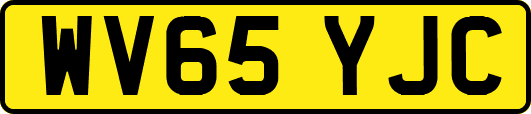 WV65 YJC